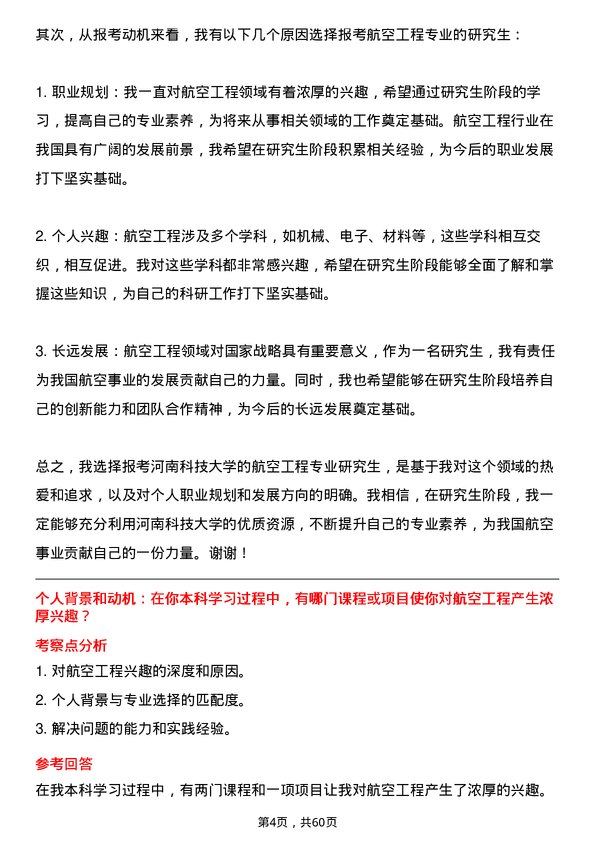 其次，从报考动机来看，我有以下几个原因选择报考航空工程专业的研究生：

1. 职业规划：我一直对航空工程领域有着浓厚的兴趣，希望通过研究生阶段的学习，提高自己的专业素养，为将来从事相关领域的工作奠定基础。航空工程行业在我国具有广阔的发展前景，我希望在研究生阶段积累相关经验，为今后的职业发展打下坚实基础。

2. 个人兴趣：航空工程涉及多个学科，如机械、电子、材料等，这些学科相互交织，相互促进。我对这些学科都非常感兴趣，希望在研究生阶段能够全面了解和掌握这些知识，为自己的科研工作打下坚实基础。

3. 长远发展：航空工程领域对国家战略具有重要意义，作为一名研究生，我有责任为我国航空事业的发展贡献自己的力量。同时，我也希望能够在研究生阶段培养自己的创新能力和团队合作精神，为今后的长远发展奠定基础。

总之，我选择报考河南科技大学的航空工程专业研究生，是基于我对这个领域的热爱和追求，以及对个人职业规划和发展方向的明确。我相信，在研究生阶段，我一定能够充分利用河南科技大学的优质资源，不断提升自己的专业素养，为我国航空事业贡献自己的一份力量。谢谢！

个人背景和动机：在你本科学习过程中，有哪门课程或项目使你对航空工程产生浓厚兴趣？

考察点分析

1. 对航空工程兴趣的深度和原因。
2. 个人背景与专业选择的匹配度。
3. 解决问题的能力和实践经验。

参考回答

在我本科学习过程中，有两门课程和一项项目让我对航空工程产生了浓厚的兴趣。

第4页，共60页